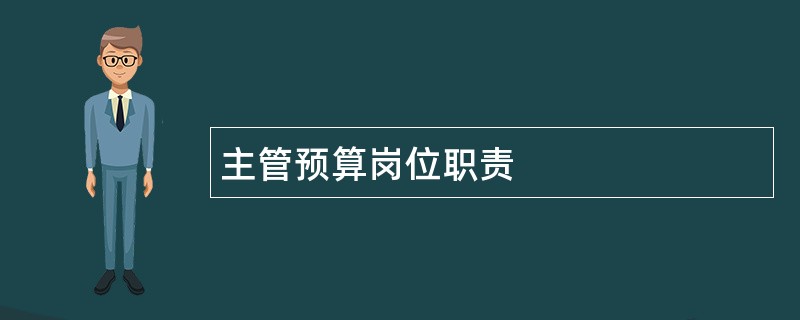 主管预算岗位职责